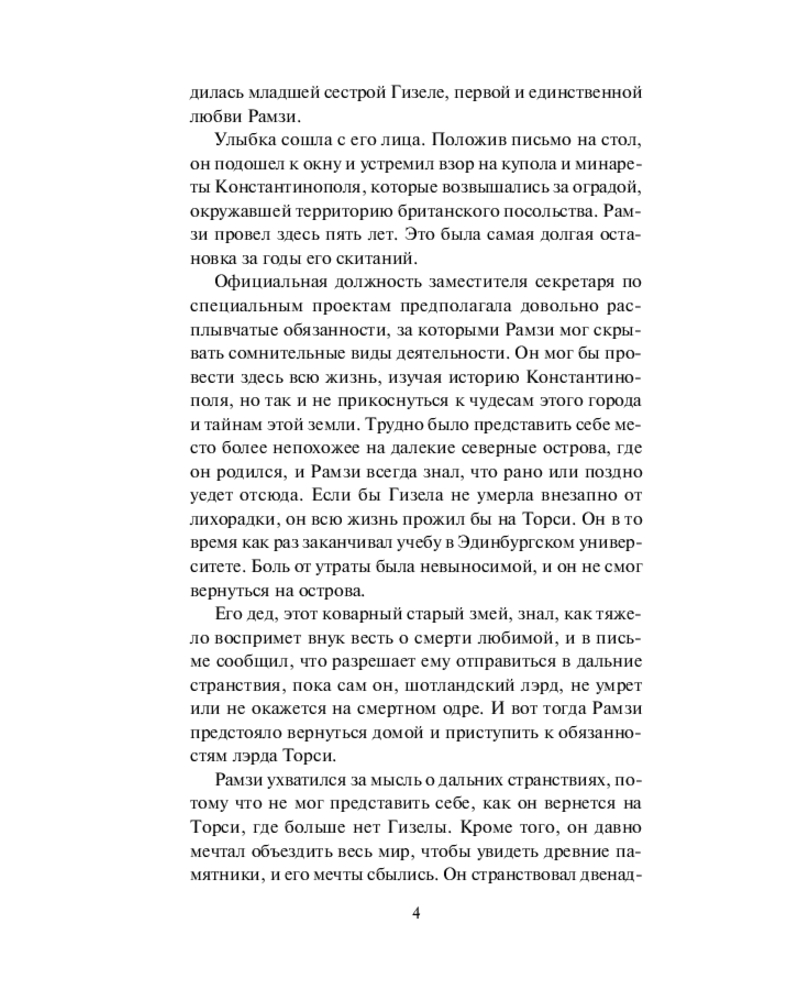 дилась младшей сестрой Гизеле, первой и единственной любви Рамзи.

Улыбка сошла с его лица. Положив письмо на стол, он подошел к окну и устремил взор на купола и минареты Константинополя, которые возвышались за оградой, окружавшей территорию британского посольства. Рамзи провел здесь пять лет. Это была самая долгая остановка за годы его скитаний.

Официальная должность заместителя секретаря по специальным проектам предполагала довольно расплывчатые обязанности, за которыми Рамзи мог скрывать сомнительные виды деятельности. Он мог бы провести здесь всю жизнь, изучая историю Константинополя, но так и не прикоснуться к чудесам этого города и тайнам этой земли. Трудно было представить себе место более непохожее на далекие северные острова, где он родился, и Рамзи всегда знал, что рано или поздно уедет отсюда. Если бы Гизела не умерла внезапно от лихорадки, он всю жизнь прожил бы на Торси. Он в то время как раз заканчивал учебу в Эдинбургском университете. Боль от утраты была невыносимой, и он не смог вернуться на острова.

Его дед, этот коварный старый змей, знал, как тяжело воспримет внук весть о смерти любимой, и в письме сообщил, что разрешает ему отправиться в дальние странствия, пока сам он, шотландский лэрд, не умрет или не окажется на смертном одре. И вот тогда Рамзи предстояло вернуться домой и приступить к обязанностям лэрда Торси.

Рамзи ухватился за мысль о дальних странствиях, потому что не мог представить себе, как он вернется на Торси, где больше нет Гизелы. Кроме того, он давно мечтал объездить весь мир, чтобы увидеть древние памятники, и его мечты сбылись. Он странствовал двенад-

4